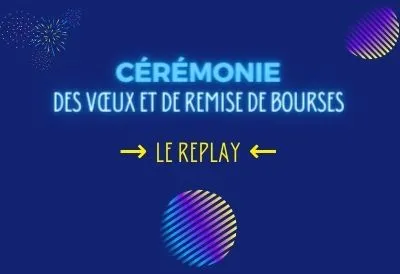 CÉRÉMONIE
DES VŒUX ET DE REMISE DE BOURSES

→ LE REPLAY ←